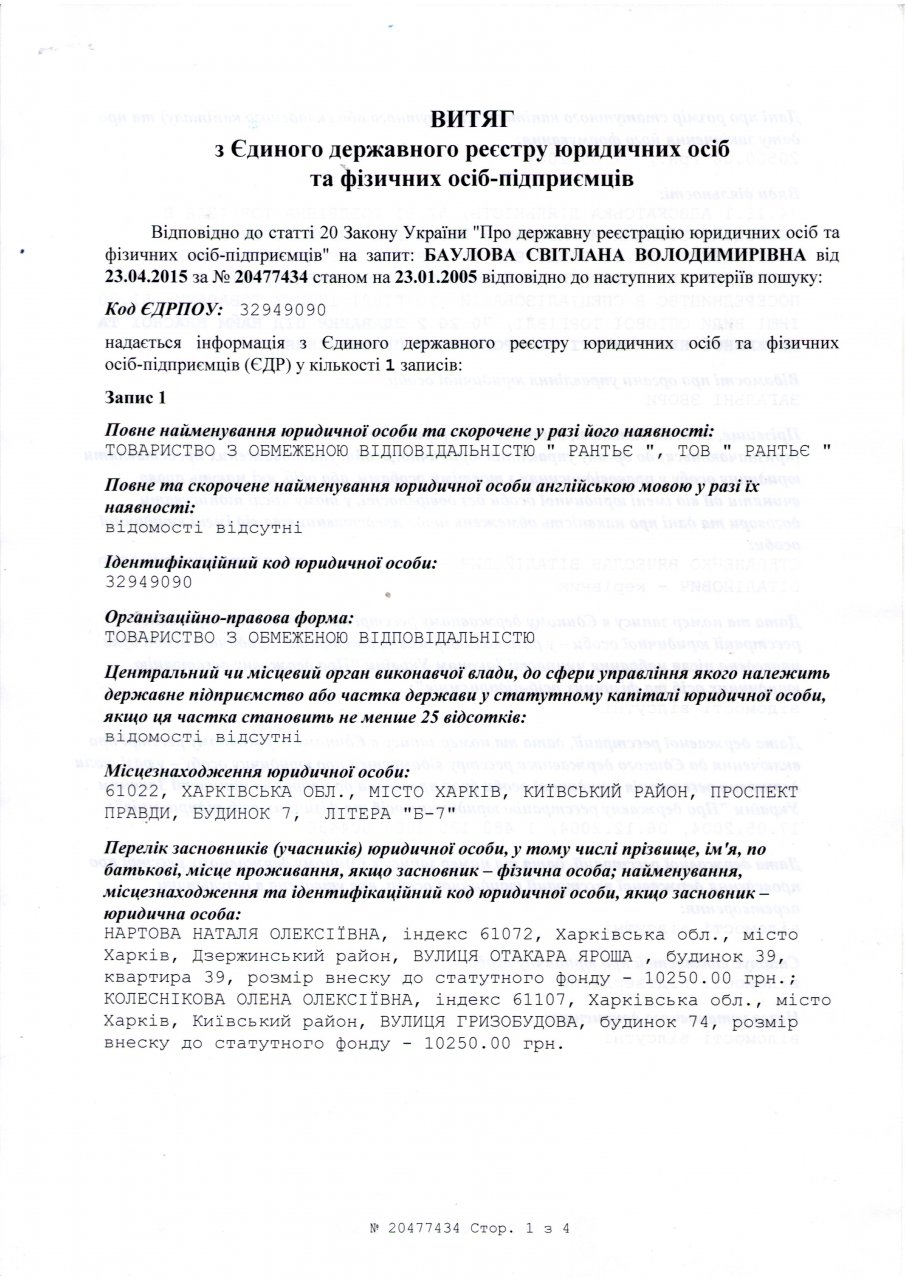 ВИТЯГ
з Єдиного державного реєстру юридичних осіб та фізичних осіб-підприємців

Відповідно до статті 20 Закону України "Про державну реєстрацію юридичних осіб та фізичних осіб-підприємців" на запит: БАУЛОВА СВІТЛАНА ВОЛОДИМИРІВНА від 23.04.2015 за № 20477434 станом на 23.01.2005 відповідно до наступних критеріїв пошуку:

Код ЄДРПОУ: 32949090

надається інформація з Єдиного державного реєстру юридичних осіб та фізичних осіб-підприємців (ЄДР) у кількості 1 записів:

Запис 1

Повне найменування юридичної особи та скорочене у разі його наявності:
ТОВАРИСТВО З ОБМЕЖЕНОЮ ВІДПОВІДАЛЬНІСТЮ " РАНТЬЄ ", ТОВ " РАНТЬЄ "

Повне та скорочене найменування юридичної особи англійською мовою у разі їх наявності:
відомості відсутні

Ідентифікаційний код юридичної особи:
32949090

Організаційно-правова форма:
ТОВАРИСТВО З ОБМЕЖЕНОЮ ВІДПОВІДАЛЬНІСТЮ

Центральний чи місцевий орган виконавчої влади, до сфери управління якого належить державне підприємство або частка держави у статутному капіталі юридичної особи, якщо ця частка становить не менше 25 відсотків:
відомості відсутні

Місцезнаходження юридичної особи:
61022, ХАРКІВСЬКА ОБЛ., МІСТО ХАРКІВ, КИЇВСЬКИЙ РАЙОН, ПРОСПЕКТ ПРАВДИ, БУДИНОК 7, ЛІТЕРА "Б-7"

Перелік засновників (учасників) юридичної особи, у тому числі прізвище, ім'я, по батькові, місце проживання, якщо засновник – фізична особа; найменування, місцезнаходження та ідентифікаційний код юридичної особи, якщо засновник – юридична особа:
НАРТОВА НАТАЛЯ ОЛЕКСІЇВНА, індекс 61072, Харківська обл., місто Харків, Дзержинський район, ВУЛИЦЯ ОТАКАРА ЯРОША , будинок 39, квартира 39, розмір внеску до статутного фонду - 10250.00 грн.;
КОЛЕСНІКОВА ОЛЕНА ОЛЕКСІЇВНА, індекс 61107, Харківська обл., місто Харків, Київський район, ВУЛИЦЯ ГРИЗОБУДОВА, будинок 74, розмір внеску до статутного фонду - 10250.00 грн.

№ 20477434 Стор. 1 з 4